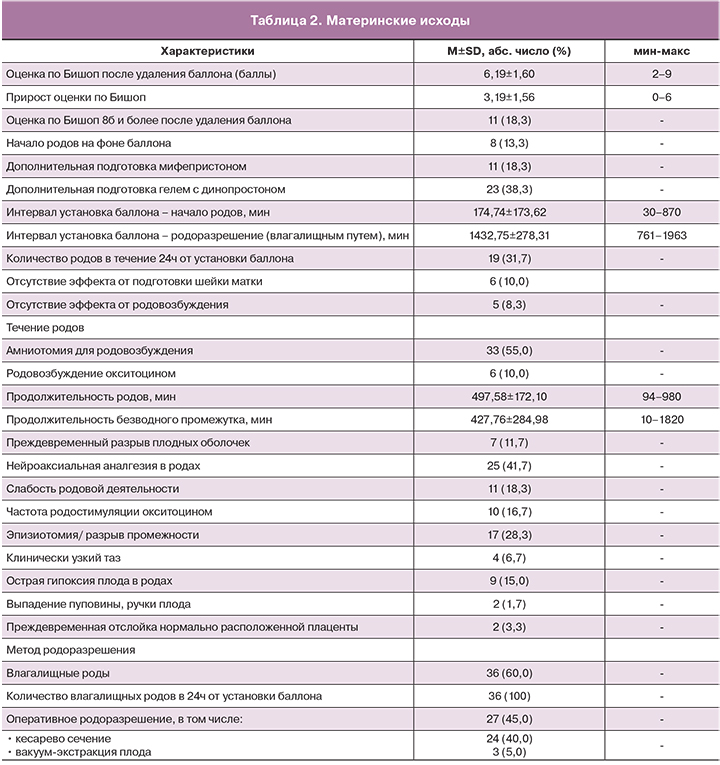 Таблица 2. Материнские исходы

| Характеристики | M±SD, абс. число (%) | мин-макс |
|---|---|---|
| Оценка по Бишоп после удаления баллона (баллы) | 6,19±1,60 | 2–9 |
| Прирост оценки по Бишоп | 3,19±1,56 | 0–6 |
| Оценка по Бишоп 8б и более после удаления баллона | 11 (18,3) | - |
| Начало родов на фоне баллона | 8 (13,3) | - |
| Дополнительная подготовка мифепристоном | 11 (18,3) | - |
| Дополнительная подготовка гелем с динопростоном | 23 (38,3) | - |
| Интервал установка баллона – начало родов, мин | 174,74±173,62 | 30–870 |
| Интервал установка баллона – родоразрешение (влагалищным путем), мин | 1432,75±278,31 | 761–1963 |
| Количество родов в течение 24ч от установки баллона | 19 (31,7) | - |
| Отсутствие эффекта от подготовки шейки матки | 6 (10,0) | |
| Отсутствие эффекта от родовозбуждения | 5 (8,3) | - |
| Течение родов | | |
| Амниотомия для родовозбуждения | 33 (55,0) | - |
| Родовозбуждение окситоцином | 6 (10,0) | - |
| Продолжительность родов, мин | 497,58±172,10 | 94–980 |
| Продолжительность безводного промежутка, мин | 427,76±284,98 | 10–1820 |
| Преждевременный разрыв плодных оболочек | 7 (11,7) | - |
| Нейроаксиальная аналгезия в родах | 25 (41,7) | - |
| Слабость родовой деятельности | 11 (18,3) | - |
| Частота родостимуляции окситоцином | 10 (16,7) | - |
| Эпизиотомия/ разрыв промежности | 17 (28,3) | - |
| Клинически узкий таз | 4 (6,7) | - |
| Острая гипоксия плода в родах | 9 (15,0) | - |
| Выпадение пуповины, ручки плода | 2 (1,7) | - |
| Преждевременная отслойка нормально расположенной плаценты | 2 (3,3) | - |
| Метод родоразрешения | | |
| Влагалищные роды | 36 (60,0) | - |
| Количество влагалищных родов в 24ч от установки баллона | 36 (100) | - |
| Оперативное родоразрешение, в том числе: | 27 (45,0) | - |
| • кесарево сечение • вакуум-экстракция плода | 24 (40,0) 3 (5,0) | - |